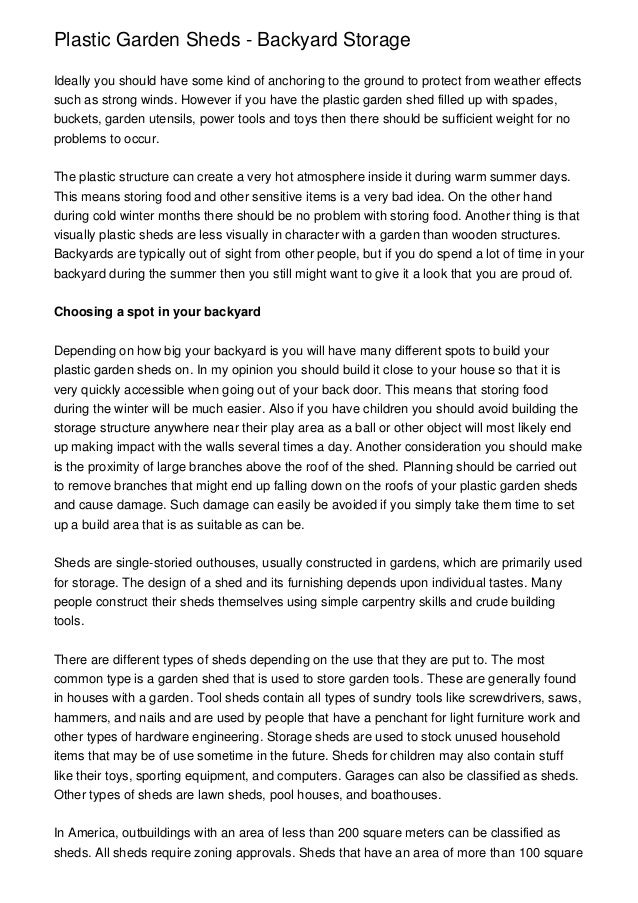 Plastic Garden Sheds - Backyard Storage

Ideally you should have some kind of anchoring to the ground to protect from weather effects such as strong winds. However if you have the plastic garden shed filled up with spades, buckets, garden utensils, power tools and toys then there should be sufficient weight for no problems to occur.

The plastic structure can create a very hot atmosphere inside it during warm summer days. This means storing food and other sensitive items is a very bad idea. On the other hand during cold winter months there should be no problem with storing food. Another thing is that visually plastic sheds are less visually in character with a garden than wooden structures. Backyards are typically out of sight from other people, but if you do spend a lot of time in your backyard during the summer then you still might want to give it a look that you are proud of.

Choosing a spot in your backyard

Depending on how big your backyard is you will have many different spots to build your plastic garden sheds on. In my opinion you should build it close to your house so that it is very quickly accessible when going out of your back door. This means that storing food during the winter will be much easier. Also if you have children you should avoid building the storage structure anywhere near their play area as a ball or other object will most likely end up making impact with the walls several times a day. Another consideration you should make is the proximity of large branches above the roof of the shed. Planning should be carried out to remove branches that might end up falling down on the roofs of your plastic garden sheds and cause damage. Such damage can easily be avoided if you simply take them time to set up a build area that is as suitable as can be.

Sheds are single-storied outhouses, usually constructed in gardens, which are primarily used for storage. The design of a shed and its furnishing depends upon individual tastes. Many people construct their sheds themselves using simple carpentry skills and crude building tools.

There are different types of sheds depending on the use that they are put to. The most common type is a garden shed that is used to store garden tools. These are generally found in houses with a garden. Tool sheds contain all types of sundry tools like screwdrivers, saws, hammers, and nails and are used by people that have a penchant for light furniture work and other types of hardware engineering. Storage sheds are used to stock unused household items that may be of use sometime in the future. Sheds for children may also contain stuff like their toys, sporting equipment, and computers. Garages can also be classified as sheds. Other types of sheds are lawn sheds, pool houses, and boathouses.

In America, outbuildings with an area of less than 200 square meters can be classified as sheds. All sheds require zoning approvals. Sheds that have an area of more than 100 square